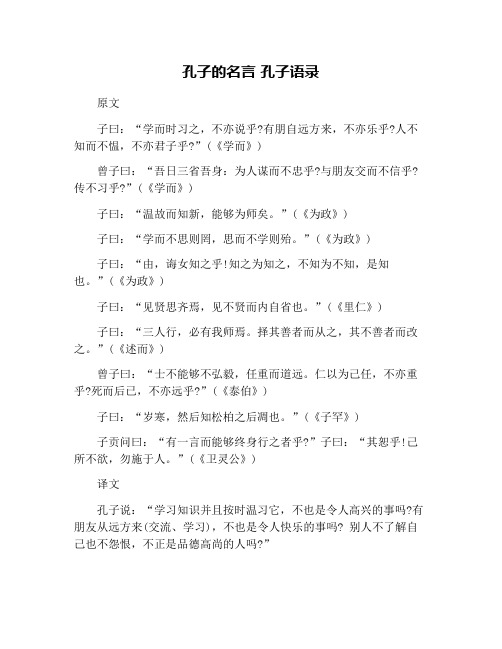 孔子的名言 孔子语录

原文

子曰：“学而时习之，不亦说乎?有朋自远方来，不亦乐乎?人不知而不愠，不亦君子乎?”（《学而》）

曾子曰：“吾日三省吾身：为人谋而不忠乎?与朋友交而不信乎?传不习乎?”（《学而》）

子曰：“温故而知新，能够为师矣。”（《为政》）

子曰：“学而不思则罔，思而不学则殆。”（《为政》）

子曰：“由，诲女知之乎!知之为知之，不知为不知，是知也。”（《为政》）

子曰：“见贤思齐焉，见不贤而内自省也。”（《里仁》）

子曰：“三人行，必有我师焉。择其善者而从之，其不善者而改之。”（《述而》）

曾子曰：“士不能够不弘毅，任重而道远。仁以为己任，不亦重乎?死而后已，不亦远乎?”（《泰伯》）

子曰：“岁寒，然后知松柏之后凋也。”（《子罕》）

子贡问曰：“有一言而能够终身行之者乎?”子曰：“其恕乎!己所不欲，勿施于人。”（《卫灵公》）

译文

孔子说：“学习知识并且按时温习它，不也是令人高兴的事吗?有朋友从远方来(交流、学习)，不也是令人快乐的事吗? 别人不了解自己也不怨恨，不正是品德高尚的人吗?”